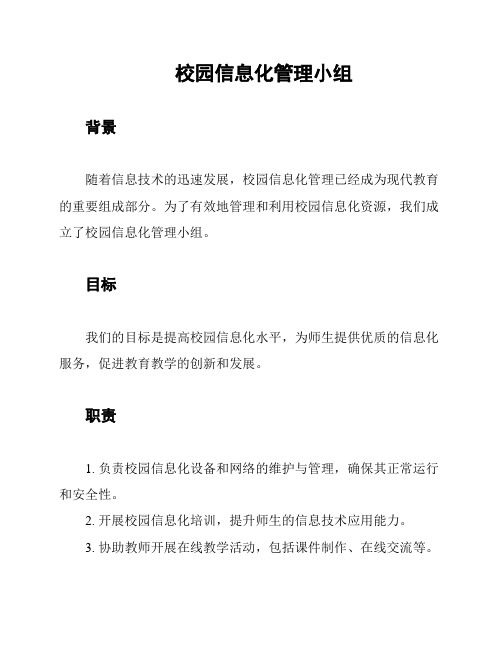 校园信息化管理小组

背景

随着信息技术的迅速发展，校园信息化管理已经成为现代教育的重要组成部分。为了有效地管理和利用校园信息化资源，我们成立了校园信息化管理小组。

目标

我们的目标是提高校园信息化水平，为师生提供优质的信息化服务，促进教育教学的创新和发展。

职责

1. 负责校园信息化设备和网络的维护与管理，确保其正常运行和安全性。

2. 开展校园信息化培训，提升师生的信息技术应用能力。

3. 协助教师开展在线教学活动，包括课件制作、在线交流等。